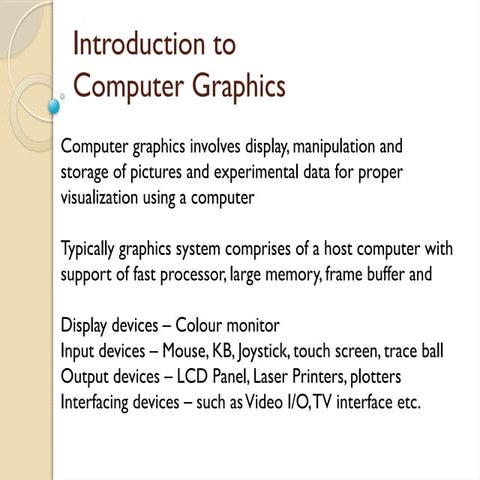 Introduction to Computer Graphics

Computer graphics involves display, manipulation and storage of pictures and experimental data for proper visualization using a computer

Typically graphics system comprises of a host computer with support of fast processor, large memory, frame buffer and

Display devices – Colour monitor
Input devices – Mouse, KB, Joystick, touch screen, trace ball
Output devices – LCD Panel, Laser Printers, plotters
Interfacing devices – such as Video I/O, TV interface etc.